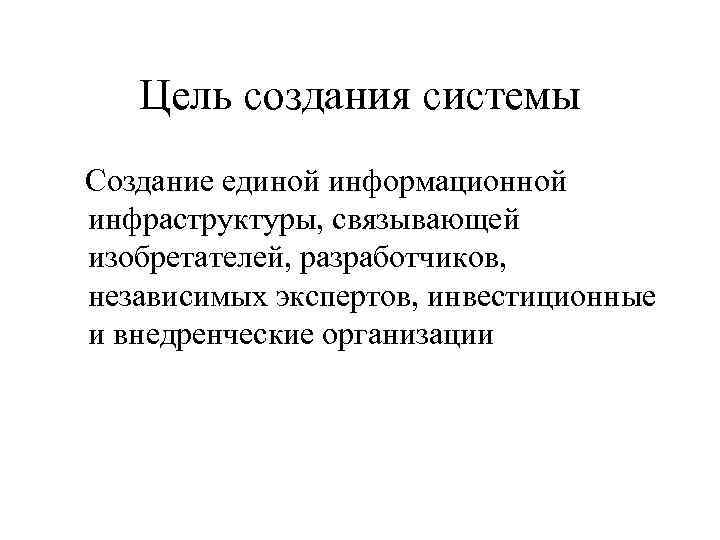 Цель создания системы

Создание единой информационной инфраструктуры, связывающей изобретателей, разработчиков, независимых экспертов, инвестиционные и внедренческие организации